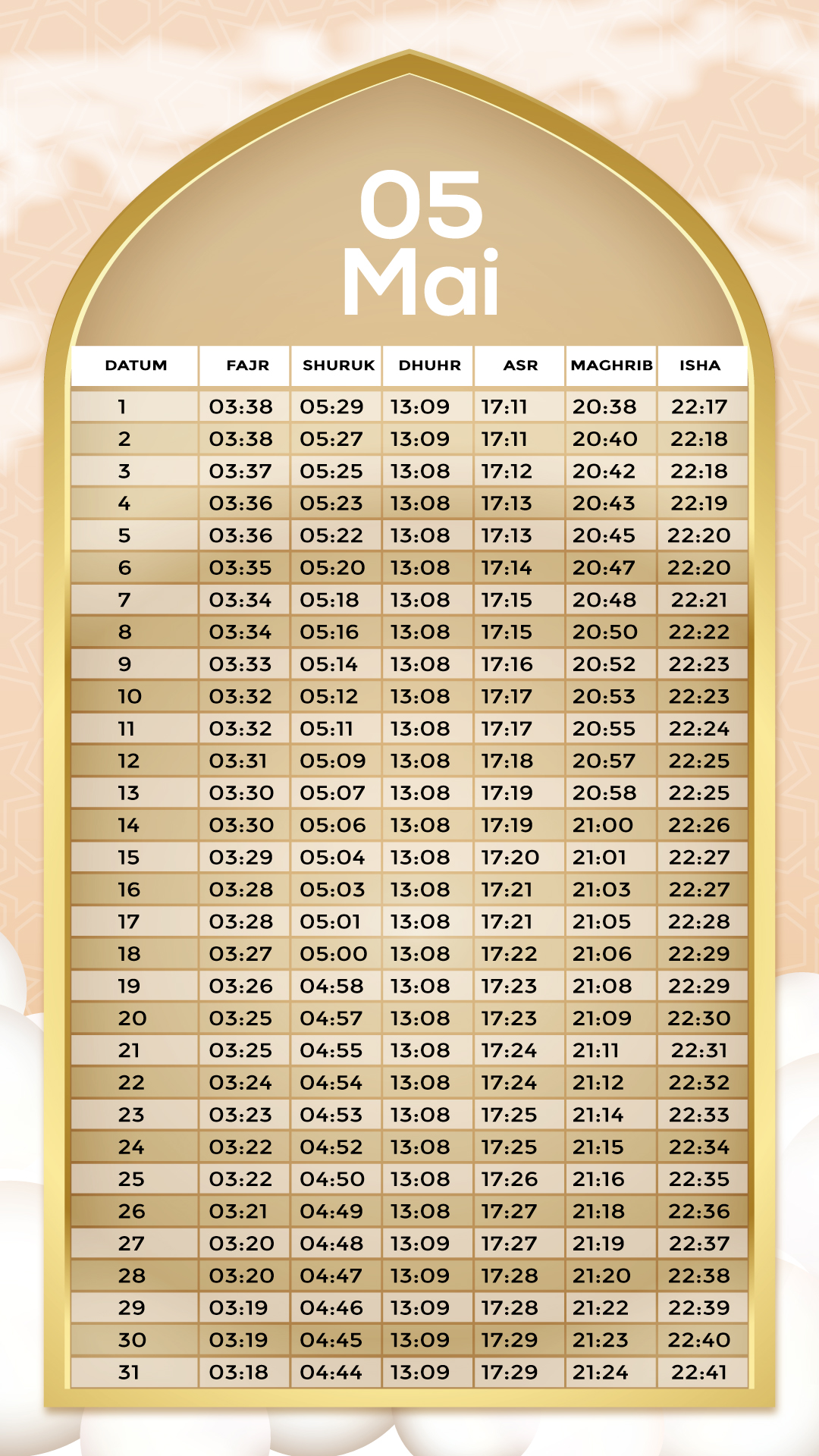 05
Mai

| DATUM | FAJR | SHURUK | DHUHR | ASR | MAGHRIB | ISHA |
|---|---|---|---|---|---|---|
| 1 | 03:38 | 05:29 | 13:09 | 17:11 | 20:38 | 22:17 |
| 2 | 03:38 | 05:27 | 13:09 | 17:11 | 20:40 | 22:18 |
| 3 | 03:37 | 05:25 | 13:08 | 17:12 | 20:42 | 22:18 |
| 4 | 03:36 | 05:23 | 13:08 | 17:13 | 20:43 | 22:19 |
| 5 | 03:36 | 05:22 | 13:08 | 17:13 | 20:45 | 22:20 |
| 6 | 03:35 | 05:20 | 13:08 | 17:14 | 20:47 | 22:20 |
| 7 | 03:34 | 05:18 | 13:08 | 17:15 | 20:48 | 22:21 |
| 8 | 03:34 | 05:16 | 13:08 | 17:15 | 20:50 | 22:22 |
| 9 | 03:33 | 05:14 | 13:08 | 17:16 | 20:52 | 22:23 |
| 10 | 03:32 | 05:12 | 13:08 | 17:17 | 20:53 | 22:23 |
| 11 | 03:32 | 05:11 | 13:08 | 17:17 | 20:55 | 22:24 |
| 12 | 03:31 | 05:09 | 13:08 | 17:18 | 20:57 | 22:25 |
| 13 | 03:30 | 05:07 | 13:08 | 17:19 | 20:58 | 22:25 |
| 14 | 03:30 | 05:06 | 13:08 | 17:19 | 21:00 | 22:26 |
| 15 | 03:29 | 05:04 | 13:08 | 17:20 | 21:01 | 22:27 |
| 16 | 03:28 | 05:03 | 13:08 | 17:21 | 21:03 | 22:27 |
| 17 | 03:28 | 05:01 | 13:08 | 17:21 | 21:05 | 22:28 |
| 18 | 03:27 | 05:00 | 13:08 | 17:22 | 21:06 | 22:29 |
| 19 | 03:26 | 04:58 | 13:08 | 17:23 | 21:08 | 22:29 |
| 20 | 03:25 | 04:57 | 13:08 | 17:23 | 21:09 | 22:30 |
| 21 | 03:25 | 04:55 | 13:08 | 17:24 | 21:11 | 22:31 |
| 22 | 03:24 | 04:54 | 13:08 | 17:24 | 21:12 | 22:32 |
| 23 | 03:23 | 04:53 | 13:08 | 17:25 | 21:14 | 22:33 |
| 24 | 03:22 | 04:52 | 13:08 | 17:25 | 21:15 | 22:34 |
| 25 | 03:22 | 04:50 | 13:08 | 17:26 | 21:16 | 22:35 |
| 26 | 03:21 | 04:49 | 13:08 | 17:27 | 21:18 | 22:36 |
| 27 | 03:20 | 04:48 | 13:09 | 17:27 | 21:19 | 22:37 |
| 28 | 03:20 | 04:47 | 13:09 | 17:28 | 21:20 | 22:38 |
| 29 | 03:19 | 04:46 | 13:09 | 17:28 | 21:22 | 22:39 |
| 30 | 03:19 | 04:45 | 13:09 | 17:29 | 21:23 | 22:40 |
| 31 | 03:18 | 04:44 | 13:09 | 17:29 | 21:24 | 22:41 |